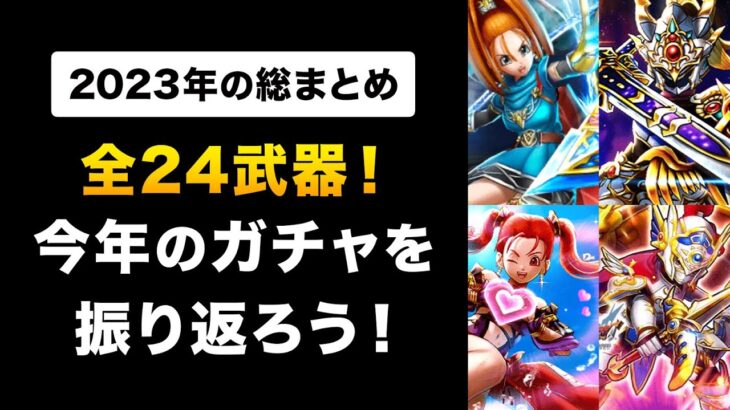 2023年の総まとめ

全24武器！
今年のガチャを
振り返ろう！